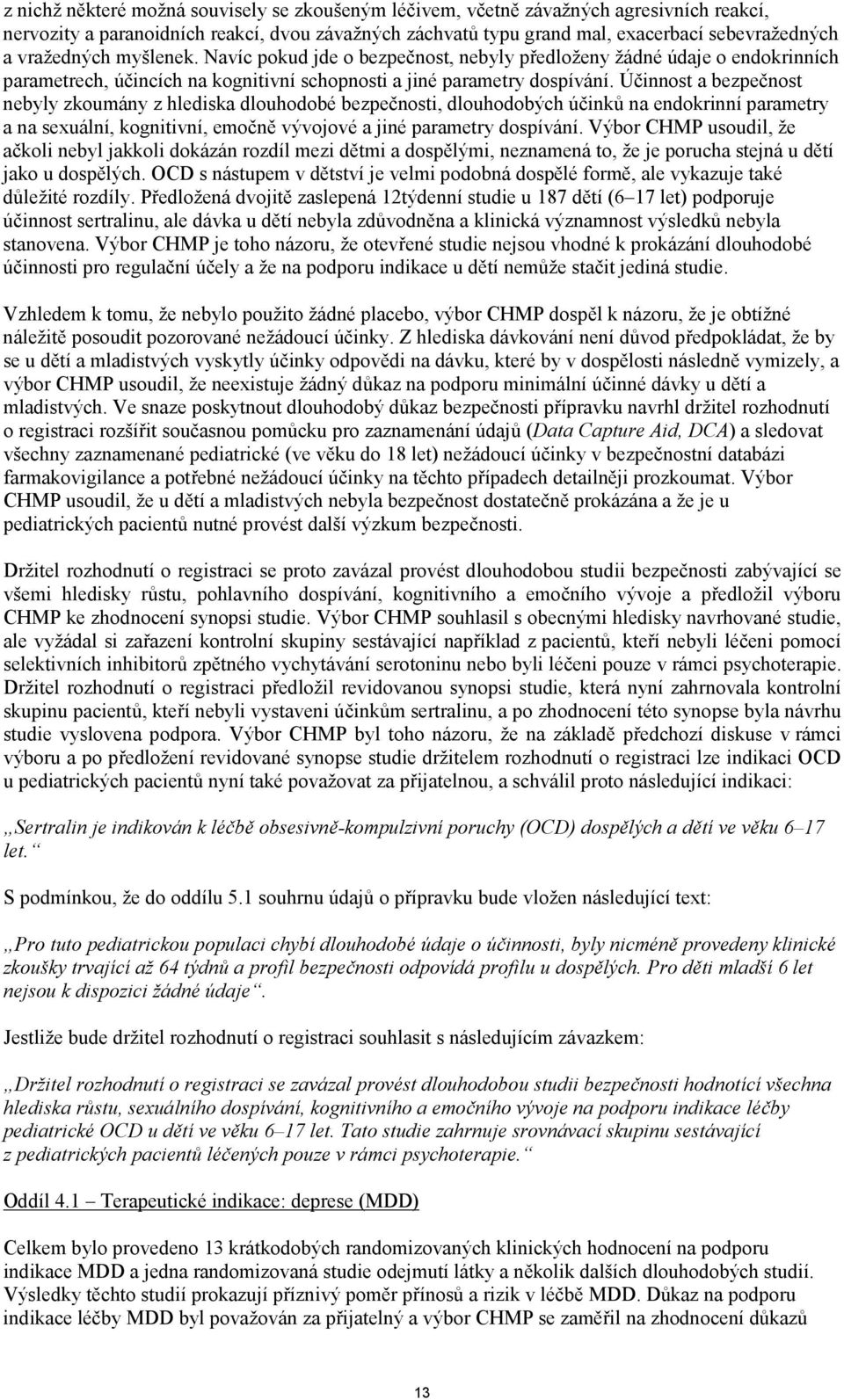 z nichž některé možná souvisely se zkoušeným léčivem, včetně závažných agresivních reakcí, nervozity a paranoidních reakcí, dvou závažných záchvatů typu grand mal, exacerbací sebevražedných a vražedných myšlenek. Navíc pokud jde o bezpečnost, nebyly předloženy žádné údaje o endokrinních parametrech, účincích na kognitivní schopnosti a jiné parametry dospívání. Účinnost a bezpečnost nebyly zkoumány z hlediska dlouhodobé bezpečnosti, dlouhodobých účinků na endokrinní parametry a na sexuální, kognitivní, emočně vývojové a jiné parametry dospívání. Výbor CHMP usoudil, že ačkoli nebyl jakkoli dokázán rozdíl mezi dětmi a dospělými, neznamená to, že je porucha stejná u dětí jako u dospělých. OCD s nástupem v dětství je velmi podobná dospělé formě, ale vykazuje také důležité rozdíly. Předložená dvojitě zaslepená 12týdenní studie u 187 dětí (6–17 let) podporuje účinnost sertralinu, ale dávka u dětí nebyla zdůvodněna a klinická významnost výsledků nebyla stanovena. Výbor CHMP je toho názoru, že otevřené studie nejsou vhodné k prokázání dlouhodobé účinnosti pro regulační účely a že na podporu indikace u dětí nemůže stačit jediná studie.

Vzhledem k tomu, že nebylo použito žádné placebo, výbor CHMP dospěl k názoru, že je obtížné náležitě posoudit pozorované nežádoucí účinky. Z hlediska dávkování není důvod předpokládat, že by se u dětí a mladistvých vyskytly účinky odpovědi na dávku, které by v dospělosti následně vymizely, a výbor CHMP usoudil, že neexistuje žádný důkaz na podporu minimální účinné dávky u dětí a mladistvých. Ve snaze poskytnout dlouhodobý důkaz bezpečnosti přípravku navrhl držitel rozhodnutí o registraci rozšířit současnou pomůcku pro zaznamenání údajů (Data Capture Aid, DCA) a sledovat všechny zaznamenané pediatrické (ve věku do 18 let) nežádoucí účinky v bezpečnostní databázi farmakovigilance a potřebné nežádoucí účinky na těchto případech detailněji prozkoumat. Výbor CHMP usoudil, že u dětí a mladistvých nebyla bezpečnost dostatečně prokázána a že je u pediatrických pacientů nutné provést další výzkum bezpečnosti.

Držitel rozhodnutí o registraci se proto zavázal provést dlouhodobou studii bezpečnosti zabývající se všemi hledisky růstu, pohlavního dospívání, kognitivního a emočního vývoje a předložil výboru CHMP ke zhodnocení synopsi studie. Výbor CHMP souhlasil s obecnými hledisky navrhované studie, ale vyžádal si zařazení kontrolní skupiny sestávající například z pacientů, kteří nebyli léčeni pomocí selektivních inhibitorů zpětného vychytávání serotoninu nebo byli léčeni pouze v rámci psychoterapie. Držitel rozhodnutí o registraci předložil revidovanou synopsi studie, která nyní zahrnovala kontrolní skupinu pacientů, kteří nebyli vystaveni účinkům sertralinu, a po zhodnocení této synopse byla návrhu studie vyslovena podpora. Výbor CHMP byl toho názoru, že na základě předchozí diskuse v rámci výboru a po předložení revidované synopse studie držitelem rozhodnutí o registraci lze indikaci OCD u pediatrických pacientů nyní také považovat za přijatelnou, a schválil proto následující indikaci:

„Sertralin je indikován k léčbě obsesivně-kompulzivní poruchy (OCD) dospělých a dětí ve věku 6–17 let.“

S podmínkou, že do oddílu 5.1 souhrnu údajů o přípravku bude vložen následující text:

„Pro tuto pediatrickou populaci chybí dlouhodobé údaje o účinnosti, byly nicméně provedeny klinické zkoušky trvající až 64 týdnů a profil bezpečnosti odpovídá profilu u dospělých. Pro děti mladší 6 let nejsou k dispozici žádné údaje“.

Jestliže bude držitel rozhodnutí o registraci souhlasit s následujícím závazkem:

„Držitel rozhodnutí o registraci se zavázal provést dlouhodobou studii bezpečnosti hodnotící všechna hlediska růstu, sexuálního dospívání, kognitivního a emočního vývoje na podporu indikace léčby pediatrické OCD u dětí ve věku 6–17 let. Tato studie zahrnuje srovnávací skupinu sestávající z pediatrických pacientů léčených pouze v rámci psychoterapie.“

Oddíl 4.1 – Terapeutické indikace: deprese (MDD)

Celkem bylo provedeno 13 krátkodobých randomizovaných klinických hodnocení na podporu indikace MDD a jedna randomizovaná studie odejmutí látky a několik dalších dlouhodobých studií. Výsledky těchto studií prokazují příznivý poměr přínosů a rizik v léčbě MDD. Důkaz na podporu indikace léčby MDD byl považován za přijatelný a výbor CHMP se zaměřil na zhodnocení důkazů

13